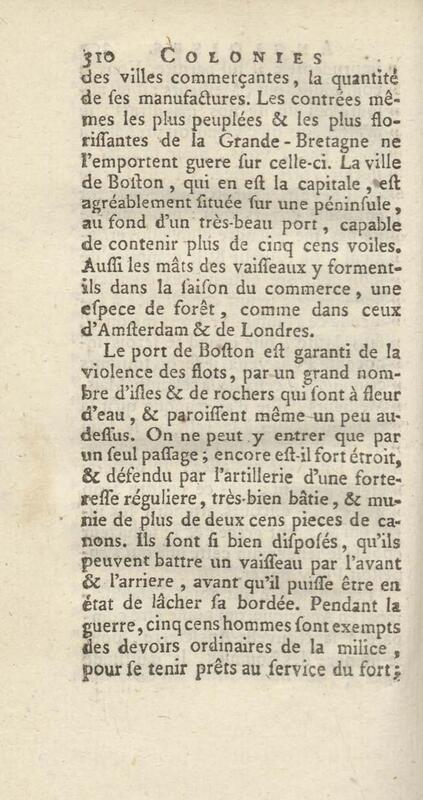 310 COLONIES

des villes commerçantes, la quantité de ses manufactures. Les contrées mêmes les plus peuplées & les plus florissantes de la Grande-Bretagne ne l'emportent guere sur celle-ci. La ville de Boston, qui en est la capitale, est agréablement située sur une péninsule, au fond d'un très-beau port, capable de contenir plus de cinq cens voiles. Aussi les mâts des vaisseaux y forment-ils dans la saison du commerce, une espece de forêt, comme dans ceux d'Amsterdam & de Londres.

Le port de Boston est garanti de la violence des flots, par un grand nombre d'isles & de rochers qui sont à fleur d'eau, & paroissent même un peu au-dessus. On ne peut y entrer que par un seul passage; encore est-il fort étroit, & défendu par l'artillerie d'une forteresse réguliere, très-bien bâtie, & munie de plus de deux cens pieces de canons. Ils sont si bien disposés, qu'ils peuvent battre un vaisseau par l'avant & l'arriere, avant qu'il puisse être en état de lâcher sa bordée. Pendant la guerre, cinq cens hommes sont exempts des devoirs ordinaires de la milice, pour se tenir prêts au service du fort;